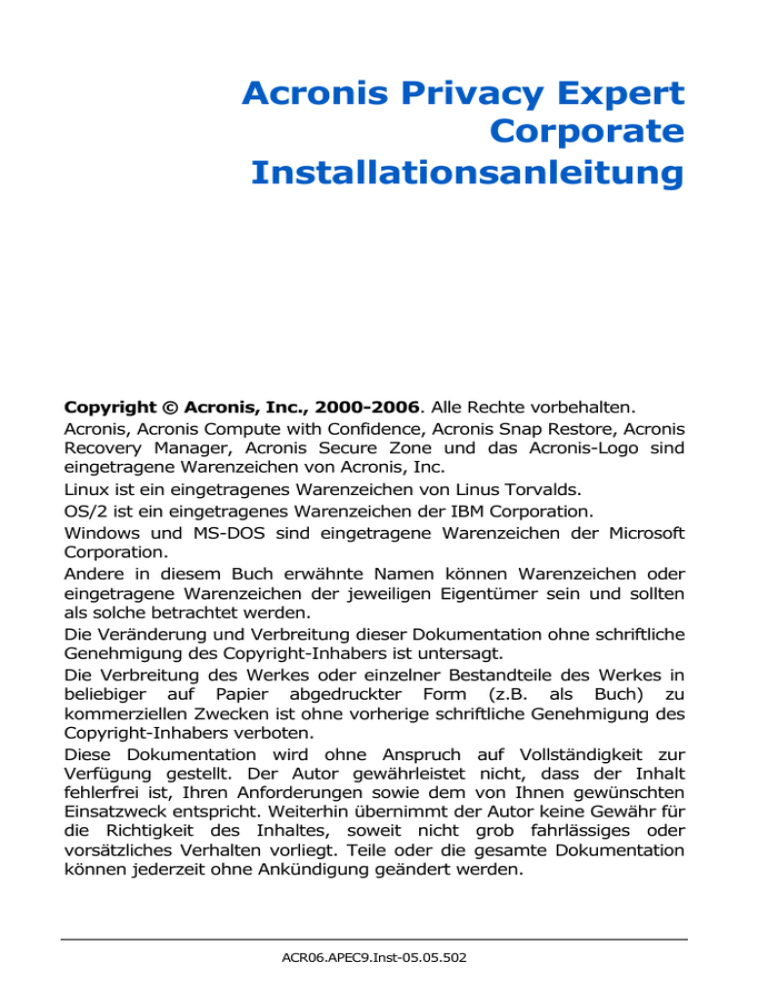 Acronis Privacy Expert Corporate Installationsanleitung

Copyright © Acronis, Inc., 2000-2006. Alle Rechte vorbehalten.

Acronis, Acronis Compute with Confidence, Acronis Snap Restore, Acronis Recovery Manager, Acronis Secure Zone und das Acronis-Logo sind eingetragene Warenzeichen von Acronis, Inc.

Linux ist ein eingetragenes Warenzeichen von Linus Torvalds.

OS/2 ist ein eingetragenes Warenzeichen der IBM Corporation.

Windows und MS-DOS sind eingetragene Warenzeichen der Microsoft Corporation.

Andere in diesem Buch erwähnte Namen können Warenzeichen oder eingetragene Warenzeichen der jeweiligen Eigentümer sein und sollten als solche betrachtet werden.

Die Veränderung und Verbreitung dieser Dokumentation ohne schriftliche Genehmigung des Copyright-Inhabers ist untersagt.

Die Verbreitung des Werkes oder einzelner Bestandteile des Werkes in beliebiger auf Papier abgedruckter Form (z.B. als Buch) zu kommerziellen Zwecken ist ohne vorherige schriftliche Genehmigung des Copyright-Inhabers verboten.

Diese Dokumentation wird ohne Anspruch auf Vollständigkeit zur Verfügung gestellt. Der Autor gewährleistet nicht, dass der Inhalt fehlerfrei ist, Ihren Anforderungen sowie dem von Ihnen gewünschten Einsatzweck entspricht. Weiterhin übernimmt der Autor keine Gewähr für die Richtigkeit des Inhaltes, soweit nicht grob fahrlässiges oder vorsätzliches Verhalten vorliegt. Teile oder die gesamte Dokumentation können jederzeit ohne Ankündigung geändert werden.

ACR06.APEC9.Inst-05.05.502